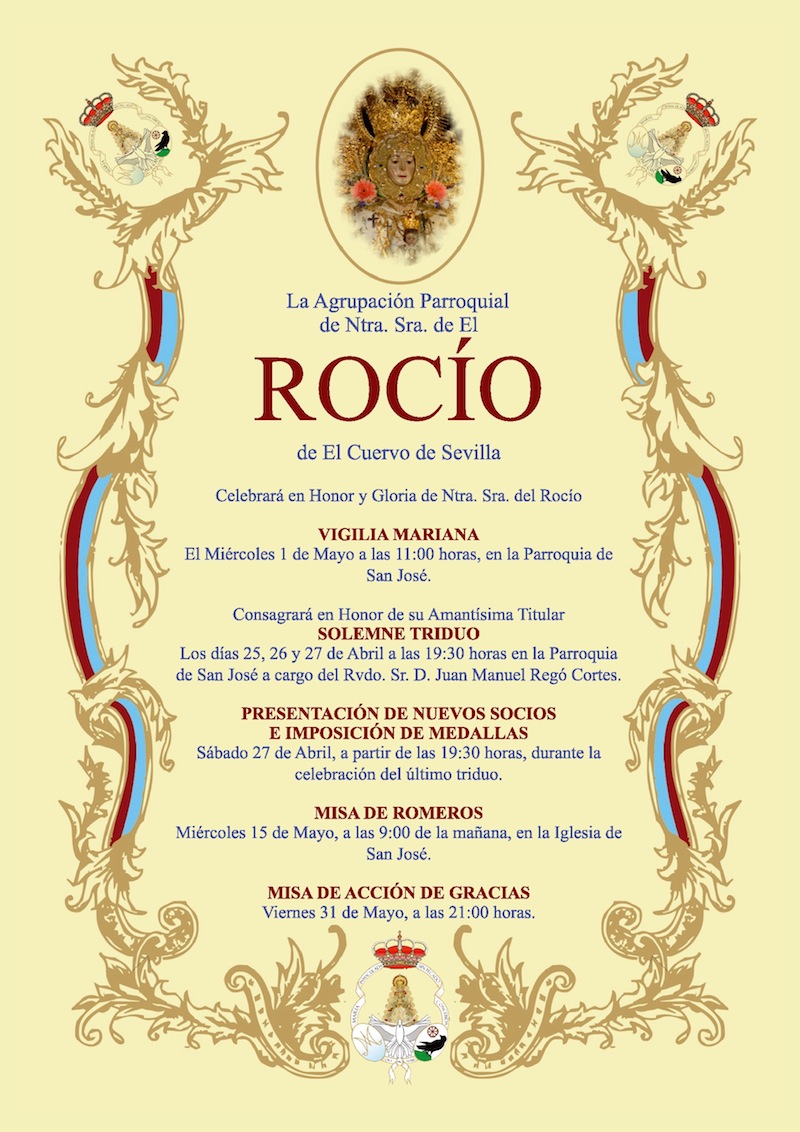 La Agrupación Parroquial de Ntra. Sra. de El

ROCÍO

de El Cuervo de Sevilla

Celebrará en Honor y Gloria de Ntra. Sra. del Rocío

VIGILIA MARIANA
El Miércoles 1 de Mayo a las 11:00 horas, en la Parroquia de San José.

Consagrará en Honor de su Amantísima Titular
SOLEMNE TRIDUO
Los días 25, 26 y 27 de Abril a las 19:30 horas en la Parroquia de San José a cargo del Rvdo. Sr. D. Juan Manuel Regó Cortes.

PRESENTACIÓN DE NUEVOS SOCIOS
E IMPOSICIÓN DE MEDALLAS
Sábado 27 de Abril, a partir de las 19:30 horas, durante la celebración del último triduo.

MISA DE ROMEROS
Miércoles 15 de Mayo, a las 9:00 de la mañana, en la Iglesia de San José.

MISA DE ACCIÓN DE GRACIAS
Viernes 31 de Mayo, a las 21:00 horas.